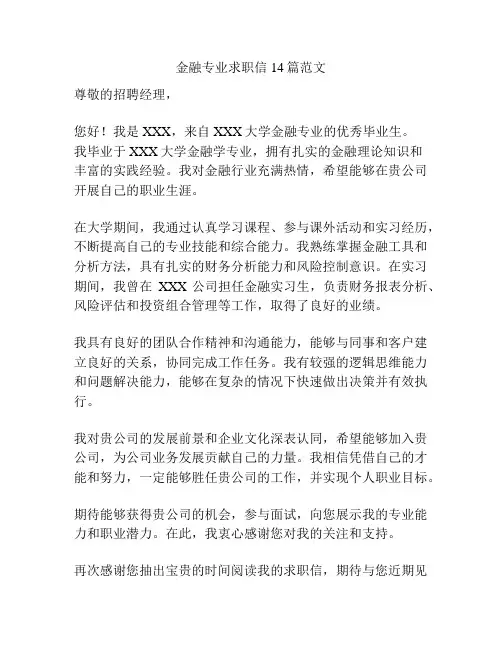 金融专业求职信 14 篇范文

尊敬的招聘经理，

您好！我是 XXX，来自 XXX 大学金融专业的优秀毕业生。我毕业于 XXX 大学金融学专业，拥有扎实的金融理论知识和丰富的实践经验。我对金融行业充满热情，希望能够在贵公司开展自己的职业生涯。

在大学期间，我通过认真学习课程、参与课外活动和实习经历，不断提高自己的专业技能和综合能力。我熟练掌握金融工具和分析方法，具有扎实的财务分析能力和风险控制意识。在实习期间，我曾在 XXX 公司担任金融实习生，负责财务报表分析、风险评估和投资组合管理等工作，取得了良好的业绩。

我具有良好的团队合作精神和沟通能力，能够与同事和客户建立良好的关系，协同完成工作任务。我有较强的逻辑思维能力和问题解决能力，能够在复杂的情况下快速做出决策并有效执行。

我对贵公司的发展前景和企业文化深表认同，希望能够加入贵公司，为公司业务发展贡献自己的力量。我相信凭借自己的才能和努力，一定能够胜任贵公司的工作，并实现个人职业目标。

期待能够获得贵公司的机会，参与面试，向您展示我的专业能力和职业潜力。在此，我衷心感谢您对我的关注和支持。

再次感谢您抽出宝贵的时间阅读我的求职信，期待与您近期见